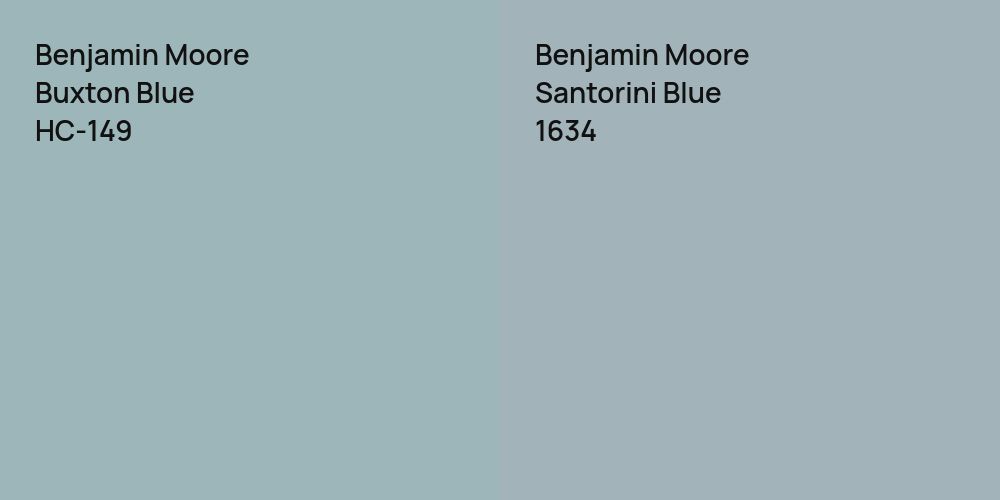 Benjamin Moore
Buxton Blue
HC-149

Benjamin Moore
Santorini Blue
1634